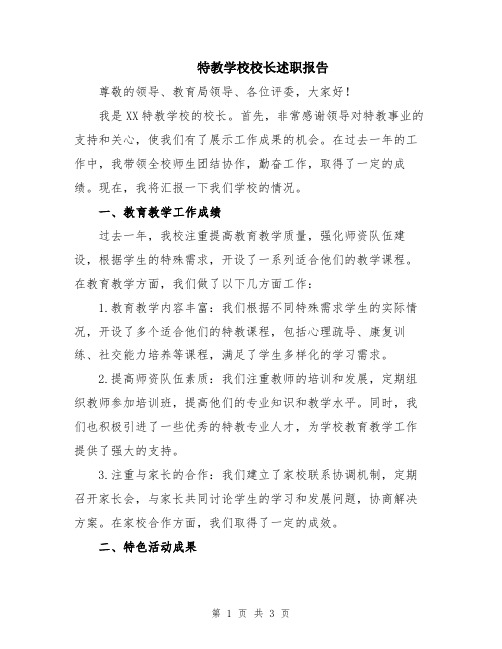 特教学校校长述职报告

尊敬的领导、教育局领导、各位评委，大家好！

我是XX特教学校的校长。首先，非常感谢领导对特教事业的支持和关心，使我们有了展示工作成果的机会。在过去一年的工作中，我带领全校师生团结协作，勤奋工作，取得了一定的成绩。现在，我将汇报一下我们学校的情况。

一、教育教学工作成绩

过去一年，我校注重提高教育教学质量，强化师资队伍建设，根据学生的特殊需求，开设了一系列适合他们的教学课程。在教育教学方面，我们做了以下几方面工作：

1.教育教学内容丰富：我们根据不同特殊需求学生的实际情况，开设了多个适合他们的特教课程，包括心理疏导、康复训练、社交能力培养等课程，满足了学生多样化的学习需求。

2.提高师资队伍素质：我们注重教师的培训和发展，定期组织教师参加培训班，提高他们的专业知识和教学水平。同时，我们也积极引进了一些优秀的特教专业人才，为学校教育教学工作提供了强大的支持。

3.注重与家长的合作：我们建立了家校联系协调机制，定期召开家长会，与家长共同讨论学生的学习和发展问题，协商解决方案。在家校合作方面，我们取得了一定的成效。

二、特色活动成果

第 1 页 共 3 页